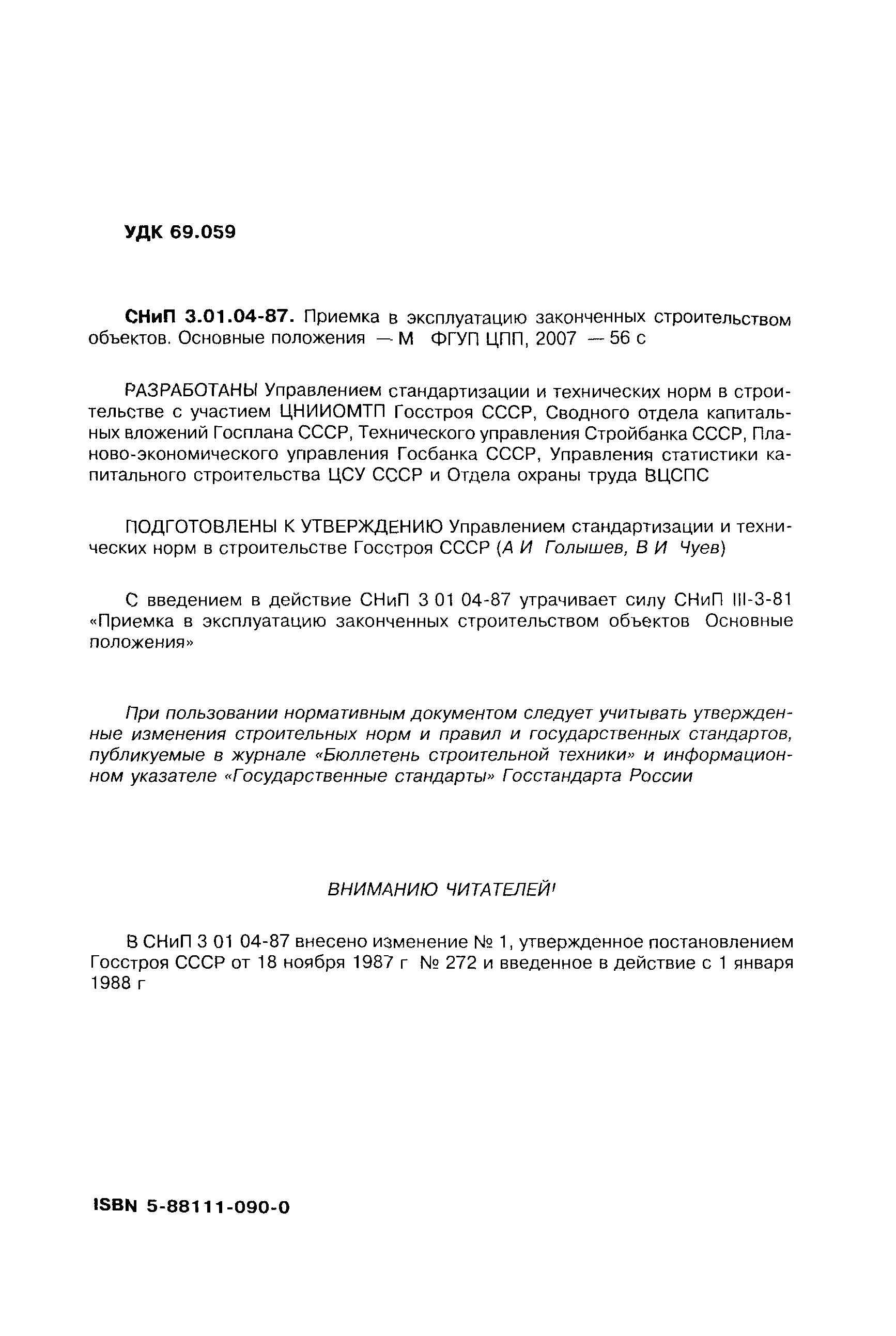 УДК 69.059

СНиП 3.01.04-87. Приемка в эксплуатацию законченных строительством объектов. Основные положения — М ФГУП ЦПП, 2007 — 56 с

РАЗРАБОТАНЫ Управлением стандартизации и технических норм в строительстве с участием ЦНИИОМТП Госстроя СССР, Сводного отдела капитальных вложений Госплана СССР, Технического управления Стройбанка СССР, Планово-экономического управления Госбанка СССР, Управления статистики капитального строительства ЦСУ СССР и Отдела охраны труда ВЦСПС

ПОДГОТОВЛЕНЫ К УТВЕРЖДЕНИЮ Управлением стандартизации и технических норм в строительстве Госстроя СССР (А И Голышев, В И Чуев)

С введением в действие СНиП 3 01 04-87 утрачивает силу СНиП III-3-81 «Приемка в эксплуатацию законченных строительством объектов Основные положения»

При пользовании нормативным документом следует учитывать утвержденные изменения строительных норм и правил и государственных стандартов, публикуемые в журнале «Бюллетень строительной техники» и информационном указателе «Государственные стандарты» Госстандарта России

ВНИМАНИЮ ЧИТАТЕЛЕЙ!

В СНиП 3 01 04-87 внесено изменение № 1, утвержденное постановлением Госстроя СССР от 18 ноября 1987 г № 272 и введенное в действие с 1 января 1988 г

ISBN 5-88111-090-0